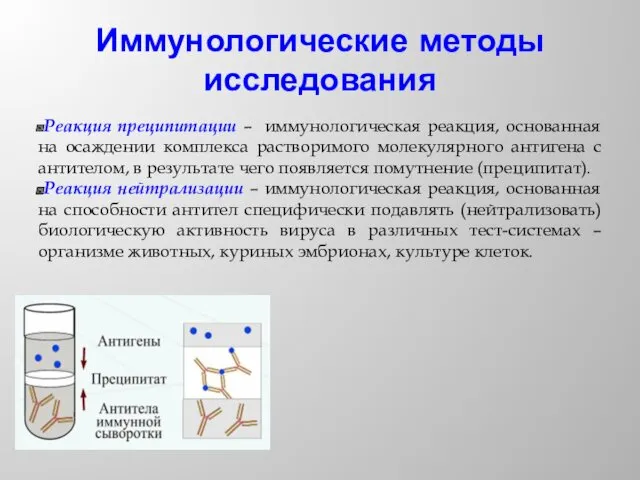 Иммунологические методы исследования

Реакция преципитации – иммунологическая реакция, основанная на осаждении комплекса растворимого молекулярного антигена с антителом, в результате чего появляется помутнение (преципитат).

Реакция нейтрализации – иммунологическая реакция, основанная на способности антител специфически подавлять (нейтрализовать) биологическую активность вируса в различных тест-системах – организме животных, куриных эмбрионах, культуре клеток.

Антигены

Преципитат

Антитела иммунной сыворотки